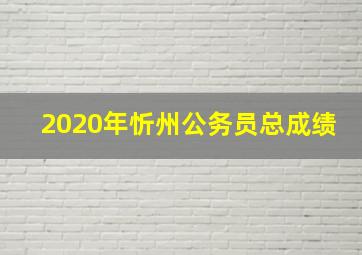 2020年忻州公务员总成绩